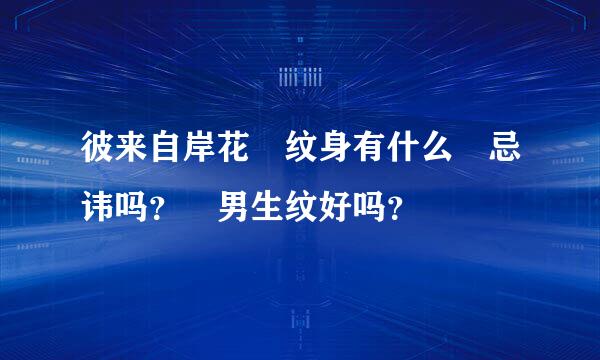 彼来自岸花 纹身有什么 忌讳吗？ 男生纹好吗？